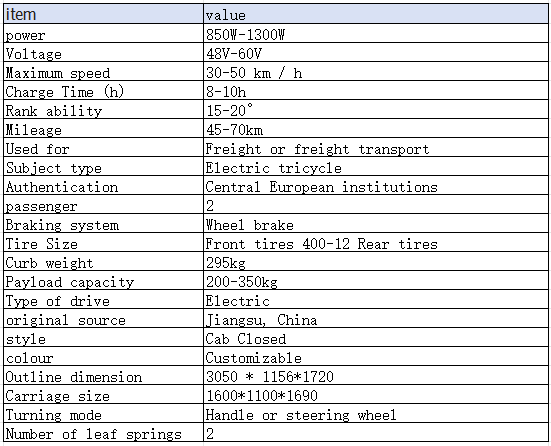 | item | value |
|---|---|
| power | 850W-1300W |
| Voltage | 48V-60V |
| Maximum speed | 30-50 km / h |
| Charge Time (h) | 8-10h |
| Rank ability | 15-20° |
| Mileage | 45-70km |
| Used for | Freight or freight transport |
| Subject type | Electric tricycle |
| Authentication | Central European institutions |
| passenger | 2 |
| Braking system | Wheel brake |
| Tire Size | Front tires 400-12 Rear tires |
| Curb weight | 295kg |
| Payload capacity | 200-350kg |
| Type of drive | Electric |
| original source | Jiangsu, China |
| style | Cab Closed |
| colour | Customizable |
| Outline dimension | 3050 * 1156*1720 |
| Carriage size | 1600*1100*1690 |
| Turning mode | Handle or steering wheel |
| Number of leaf springs | 2 |